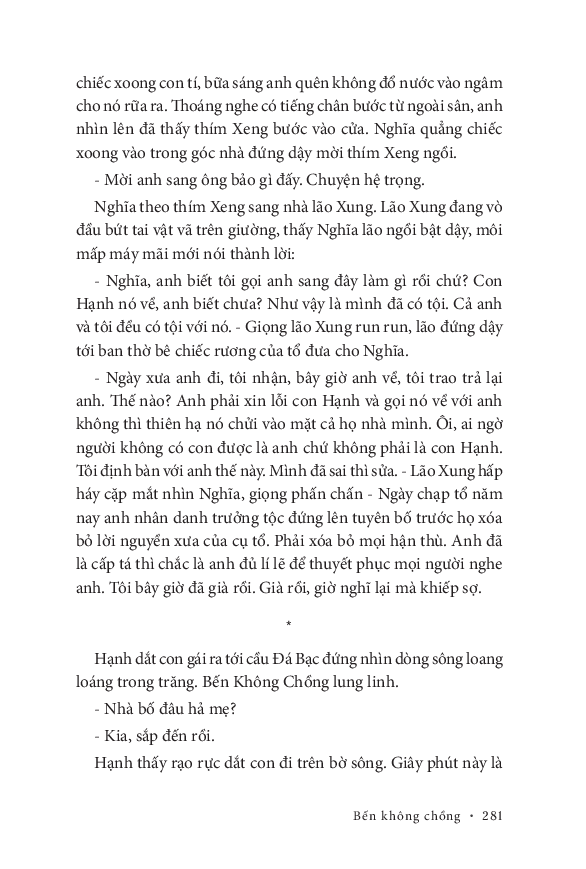 chiếc xoong con tí, bữa sáng anh quên không đổ nước vào ngâm cho nó rữa ra. Thoáng nghe có tiếng chân bước từ ngoài sân, anh nhìn lên đã thấy thím Xeng bước vào cửa. Nghĩa quẳng chiếc xoong vào trong góc nhà đứng dậy mời thím Xeng ngồi.

- Mời anh sang ông bảo gì đấy. Chuyện hệ trọng.

Nghĩa theo thím Xeng sang nhà lão Xung. Lão Xung đang vò đầu bứt tai vật vã trên giường, thấy Nghĩa lão ngồi bật dậy, môi mấp máy mãi mới nói thành lời:

- Nghĩa, anh biết tôi gọi anh sang đây làm gì rồi chứ? Con Hạnh nó về, anh biết chưa? Như vậy là mình đã có tội. Cả anh và tôi đều có tội với nó. - Giọng lão Xung run run, lão đứng dậy tới ban thờ bê chiếc rương của tổ đưa cho Nghĩa.

- Ngày xưa anh đi, tôi nhận, bây giờ anh về, tôi trao trả lại anh. Thế nào? Anh phải xin lỗi con Hạnh và gọi nó về với anh không thì thiên hạ nó chửi vào mặt cả họ nhà mình. Ôi, ai ngờ người không có con được là anh chứ không phải là con Hạnh. Tôi định bàn với anh thế này. Mình đã sai thì sửa. - Lão Xung hấp háy cặp mắt nhìn Nghĩa, giọng phấn chấn - Ngày chạp tổ năm nay anh nhân danh trưởng tộc đứng lên tuyên bố trước họ xóa bỏ lời nguyền xưa của cụ tổ. Phải xóa bỏ mọi hận thù. Anh đã là cấp tá thì chắc là anh đủ lí lẽ để thuyết phục mọi người nghe anh. Tôi bây giờ đã già rồi. Già rồi, giờ nghĩ lại mà khiếp sợ.

*

Hạnh dắt con gái ra tới cầu Đá Bạc đứng nhìn dòng sông loang loáng trong trăng. Bến Không Chồng lung linh.

- Nhà bố đâu hả mẹ?

- Kia, sắp đến rồi.

Hạnh thấy rạo rực dắt con đi trên bờ sông. Giây phút này là

Bến không chồng • 281